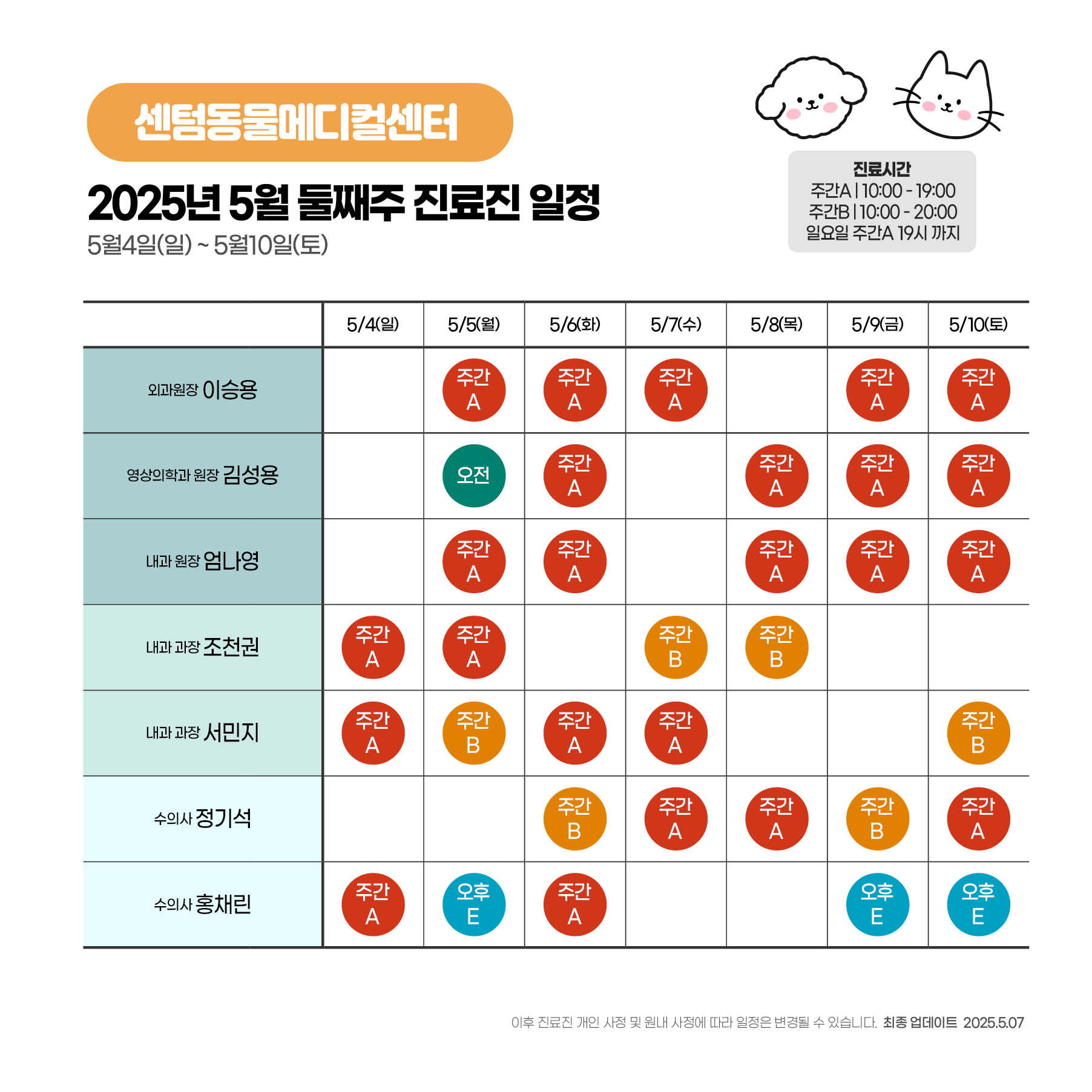 센텀동물메디컬센터

2025년 5월 둘째주 진료진 일정
5월4일(일) ~ 5월10일(토)

진료시간
주간A | 10:00 - 19:00
주간B | 10:00 - 20:00
일요일 주간A 19시 까지

| | 5/4(일) | 5/5(월) | 5/6(화) | 5/7(수) | 5/8(목) | 5/9(금) | 5/10(토) |
|---|---|---|---|---|---|---|---|
| 외과원장 이승용 | | 주간 A | 주간 A | 주간 A | | 주간 A | 주간 A |
| 영상의학과 원장 김성용 | | 오전 | 주간 A | | 주간 A | 주간 A | 주간 A |
| 내과 원장 엄나영 | | 주간 A | 주간 A | | 주간 A | 주간 A | 주간 A |
| 내과 과장 조천권 | 주간 A | 주간 A | | 주간 B | 주간 B | | |
| 내과 과장 서민지 | 주간 A | 주간 B | 주간 A | 주간 A | | | 주간 B |
| 수의사 정기석 | | | 주간 B | 주간 A | 주간 A | 주간 B | 주간 A |
| 수의사 홍채린 | 주간 A | 오후 E | 주간 A | | | 오후 E | 오후 E |

이후 진료진 개인 사정 및 원내 사정에 따라 일정은 변경될 수 있습니다. 최종 업데이트 2025.5.07